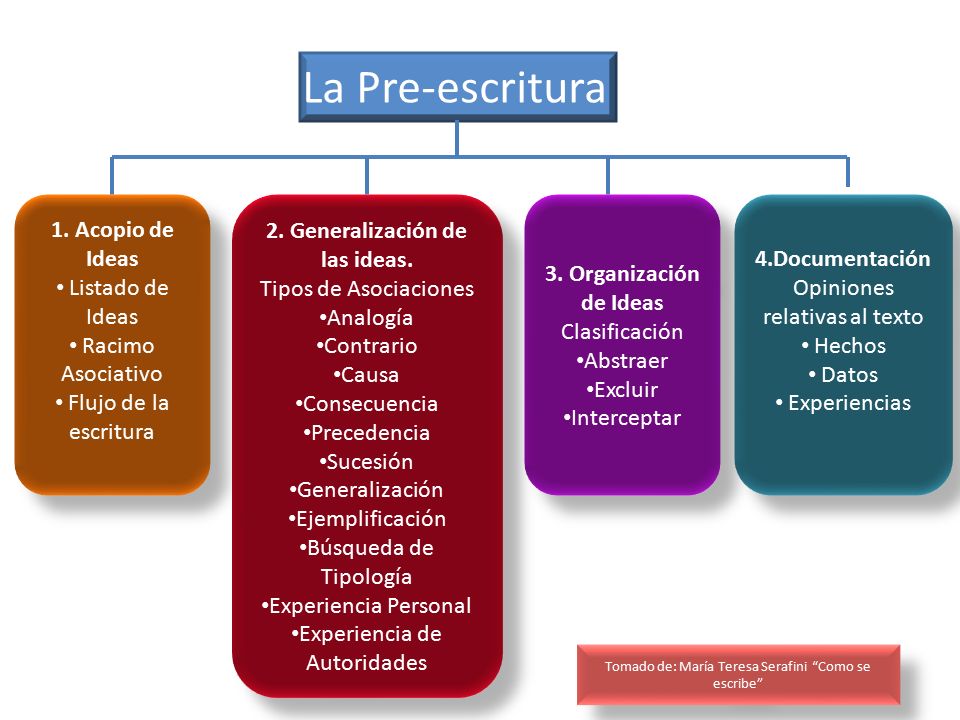 La Pre-escritura

1. Acopio de Ideas
• Listado de Ideas
• Racimo Asociativo
• Flujo de la escritura

2. Generalización de las ideas.
Tipos de Asociaciones
•Analogía
•Contrario
•Causa
•Consecuencia
•Precedencia
•Sucesión
•Generalización
•Ejemplificación
•Búsqueda de Tipología
•Experiencia Personal
•Experiencia de Autoridades

3. Organización de Ideas
Clasificación
•Abstraer
•Excluir
•Interceptar

4.Documentación
Opiniones relativas al texto
• Hechos
• Datos
• Experiencias

Tomado de: María Teresa Serafini "Como se escribe"